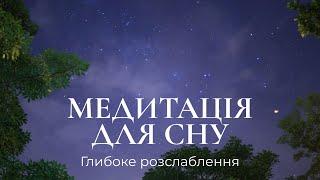 МЕДИТАЦІЯ ДЛЯ СНУ

Глибоке розслаблення